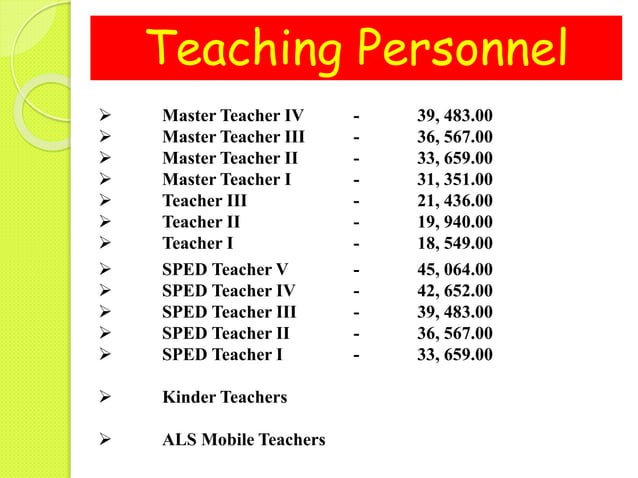 Teaching Personnel

➢ Master Teacher IV - 39, 483.00
➢ Master Teacher III - 36, 567.00
➢ Master Teacher II - 33, 659.00
➢ Master Teacher I - 31, 351.00
➢ Teacher III - 21, 436.00
➢ Teacher II - 19, 940.00
➢ Teacher I - 18, 549.00
➢ SPED Teacher V - 45, 064.00
➢ SPED Teacher IV - 42, 652.00
➢ SPED Teacher III - 39, 483.00
➢ SPED Teacher II - 36, 567.00
➢ SPED Teacher I - 33, 659.00

➢ Kinder Teachers

➢ ALS Mobile Teachers